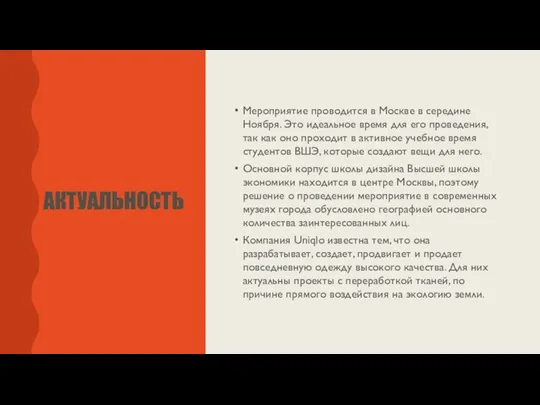 АКТУАЛЬНОСТЬ

• Мероприятие проводится в Москве в середине Ноября. Это идеальное время для его проведения, так как оно проходит в активное учебное время студентов ВШЭ, которые создают вещи для него.

• Основной корпус школы дизайна Высшей школы экономики находится в центре Москвы, поэтому решение о проведении мероприятие в современных музеях города обусловлено географией основного количества заинтересованных лиц.

• Компания Uniqlo известна тем, что она разрабатывает, создает, продвигает и продает повседневную одежду высокого качества. Для них актуальны проекты с переработкой тканей, по причине прямого воздействия на экологию земли.